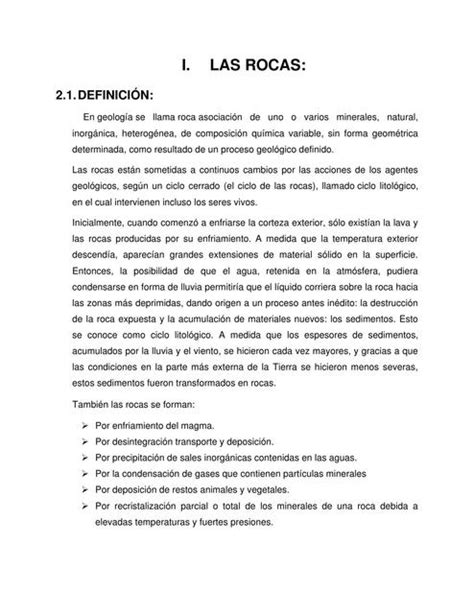 I. LAS ROCAS:

2.1. DEFINICIÓN:

En geología se llama roca asociación de uno o varios minerales, natural, inorgánica, heterogénea, de composición química variable, sin forma geométrica determinada, como resultado de un proceso geológico definido.

Las rocas están sometidas a continuos cambios por las acciones de los agentes geológicos, según un ciclo cerrado (el ciclo de las rocas), llamado ciclo litológico, en el cual intervienen incluso los seres vivos.

Inicialmente, cuando comenzó a enfriarse la corteza exterior, sólo existían la lava y las rocas producidas por su enfriamiento. A medida que la temperatura exterior descendía, aparecían grandes extensiones de material sólido en la superficie. Entonces, la posibilidad de que el agua, retenida en la atmósfera, pudiera condensarse en forma de lluvia permitiría que el líquido corriera sobre la roca hacia las zonas más deprimidas, dando origen a un proceso antes inédito: la destrucción de la roca expuesta y la acumulación de materiales nuevos: los sedimentos. Esto se conoce como ciclo litológico. A medida que los espesores de sedimentos, acumulados por la lluvia y el viento, se hicieron cada vez mayores, y gracias a que las condiciones en la parte más externa de la Tierra se hicieron menos severas, estos sedimentos fueron transformados en rocas.

También las rocas se forman:

➢ Por enfriamiento del magma.
➢ Por desintegración transporte y deposición.
➢ Por precipitación de sales inorgánicas contenidas en las aguas.
➢ Por la condensación de gases que contienen partículas minerales
➢ Por deposición de restos animales y vegetales.
➢ Por recristalización parcial o total de los minerales de una roca debida a elevadas temperaturas y fuertes presiones.